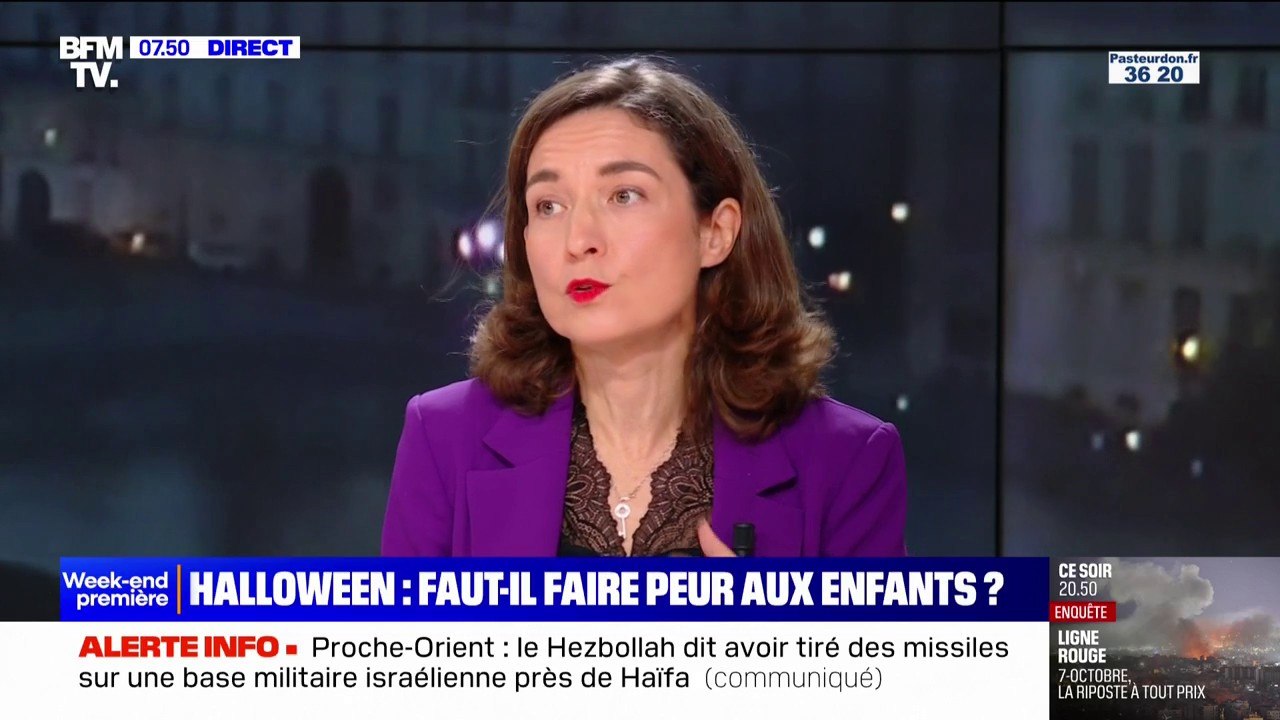 BFM TV. 07.50 DIRECT

Pasteurdon.fr 36 20

Week-end première
HALLOWEEN : FAUT-IL FAIRE PEUR AUX ENFANTS ?

ALERTE INFO ▪ Proche-Orient : le Hezbollah dit avoir tiré des missiles sur une base militaire israélienne près de Haïfa (communiqué)

CE SOIR 20.50
ENQUÊTE
LIGNE ROUGE
7-OCTOBRE, LA RIPOSTE À TOUT PRIX